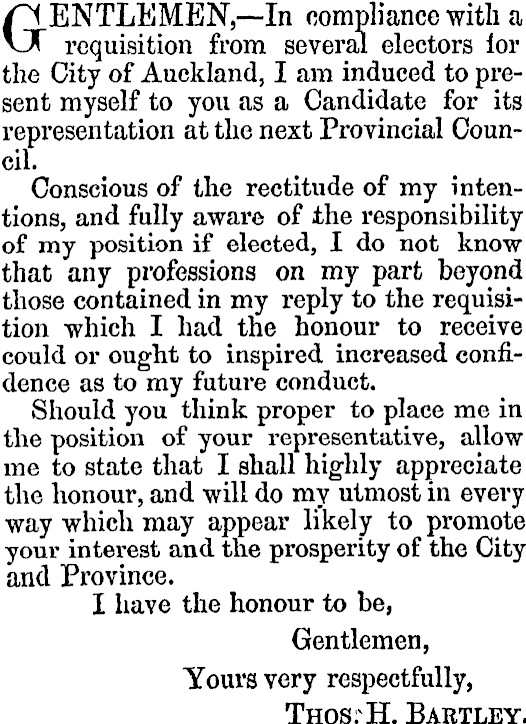 GENTLEMEN,—In compliance with a requisition from several electors for the City of Auckland, I am induced to present myself to you as a Candidate for its representation at the next Provincial Council.

Conscious of the rectitude of my intentions, and fully aware of the responsibility of my position if elected, I do not know that any professions on my part beyond those contained in my reply to the requisition which I had the honour to receive could or ought to inspired increased confidence as to my future conduct.

Should you think proper to place me in the position of your representative, allow me to state that I shall highly appreciate the honour, and will do my utmost in every way which may appear likely to promote your interest and the prosperity of the City and Province.

I have the honour to be,

Gentlemen,

Yours very respectfully,

THOS. H. BARTLEY.